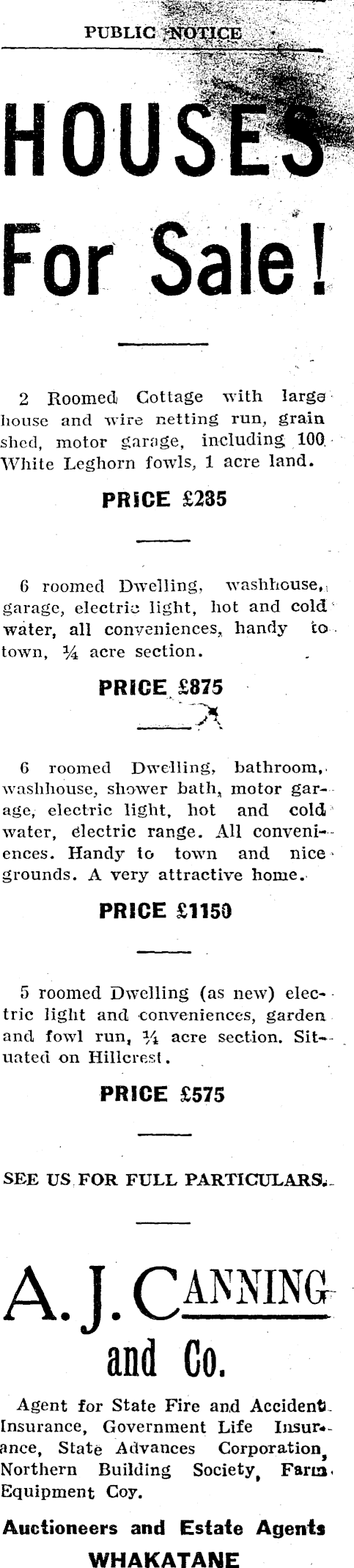 PUBLIC NOTICE

HOUSES For Sale!

2 Roomed Cottage with large house and wire netting run, grain shed, motor garage, including 100 White Leghorn fowls, 1 acre land.

PRICE £235

6 roomed Dwelling, washhouse, garage, electric light, hot and cold water, all conveniences, handy to town, ¼ acre section.

PRICE £875

6 roomed Dwelling, bathroom, washhouse, shower bath, motor garage, electric light, hot and cold water, electric range. All conveniences. Handy to town and nice grounds. A very attractive home.

PRICE £1150

5 roomed Dwelling (as new) electric light and conveniences, garden and fowl run, ¼ acre section. Situated on Hillcrest.

PRICE £575

SEE US FOR FULL PARTICULARS.

A. J. CANNING and Co.

Agent for State Fire and Accident Insurance, Government Life Insurance, State Advances Corporation, Northern Building Society, Farm Equipment Coy.

Auctioneers and Estate Agents

WHAKATANE